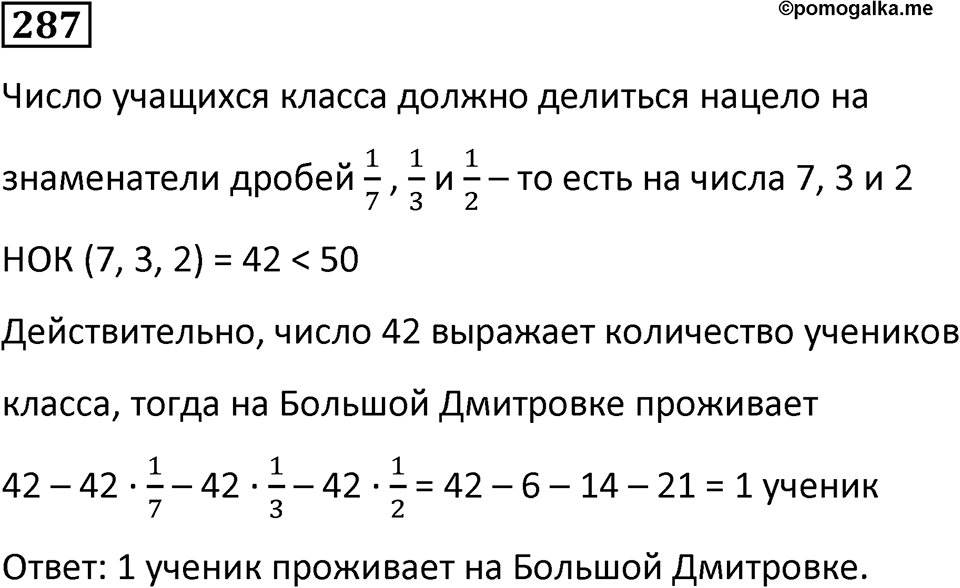 287

©pomogalka.me

Число учащихся класса должно делиться нацело на знаменатели дробей $\frac{1}{7}$, $\frac{1}{3}$ и $\frac{1}{2}$ – то есть на числа 7, 3 и 2

НОК (7, 3, 2) = 42 < 50

Действительно, число 42 выражает количество учеников класса, тогда на Большой Дмитровке проживает

$42 - 42 \cdot \frac{1}{7} - 42 \cdot \frac{1}{3} - 42 \cdot \frac{1}{2} = 42 - 6 - 14 - 21 = 1$ ученик

Ответ: 1 ученик проживает на Большой Дмитровке.